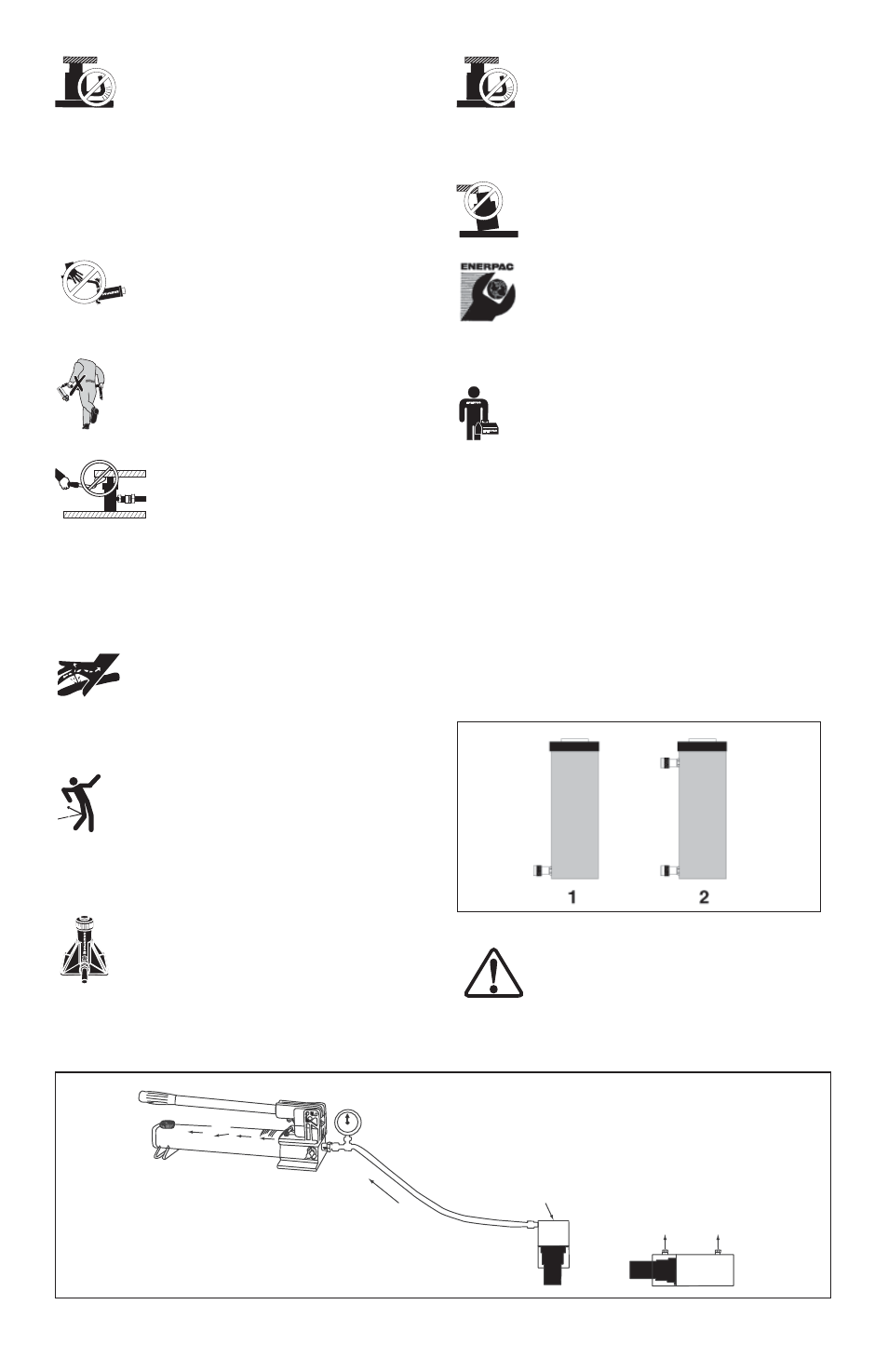 ENERPAC

1

2